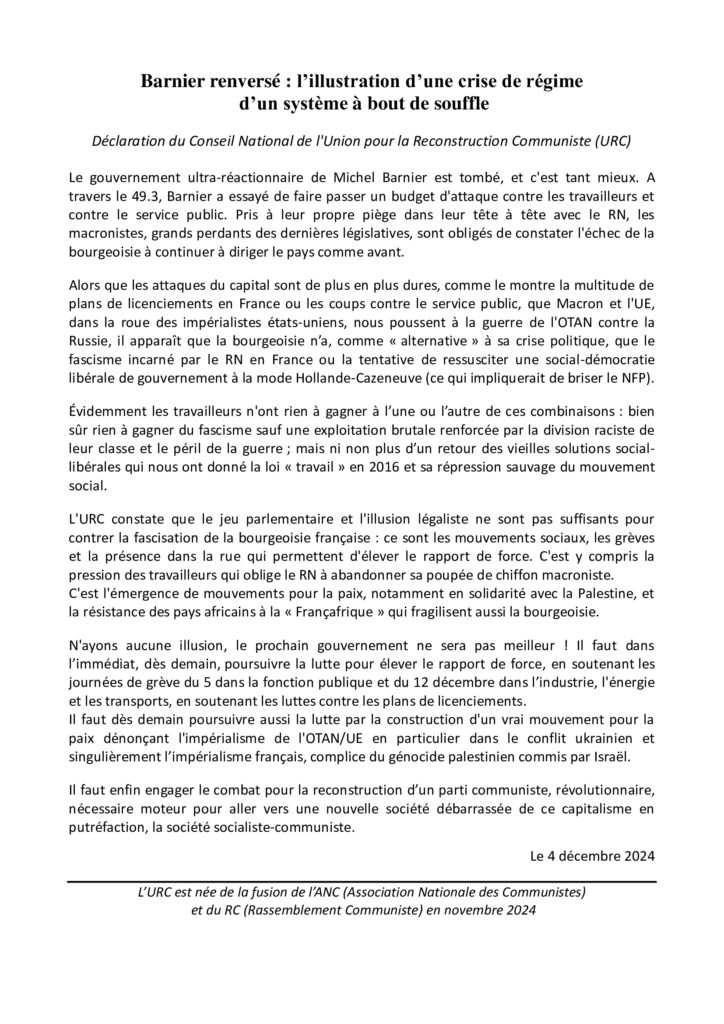 Barnier renversé : l'illustration d'une crise de régime d'un système à bout de souffle

Déclaration du Conseil National de l'Union pour la Reconstruction Communiste (URC)

Le gouvernement ultra-réactionnaire de Michel Barnier est tombé, et c'est tant mieux. A travers le 49.3, Barnier a essayé de faire passer un budget d'attaque contre les travailleurs et contre le service public. Pris à leur propre piège dans leur tête à tête avec le RN, les macronistes, grands perdants des dernières législatives, sont obligés de constater l'échec de la bourgeoisie à continuer à diriger le pays comme avant.

Alors que les attaques du capital sont de plus en plus dures, comme le montre la multitude de plans de licenciements en France ou les coups contre le service public, que Macron et l'UE, dans la roue des impérialistes états-uniens, nous poussent à la guerre de l'OTAN contre la Russie, il apparaît que la bourgeoisie n'a, comme « alternative » à sa crise politique, que le fascisme incarné par le RN en France ou la tentative de ressusciter une social-démocratie libérale de gouvernement à la mode Hollande-Cazeneuve (ce qui impliquerait de briser le NFP).

Évidemment les travailleurs n'ont rien à gagner à l'une ou l'autre de ces combinaisons : bien sûr rien à gagner du fascisme sauf une exploitation brutale renforcée par la division raciste de leur classe et le péril de la guerre ; mais ni non plus d'un retour des vieilles solutions social-libérales qui nous ont donné la loi « travail » en 2016 et sa répression sauvage du mouvement social.

L'URC constate que le jeu parlementaire et l'illusion légaliste ne sont pas suffisants pour contrer la fascisation de la bourgeoisie française : ce sont les mouvements sociaux, les grèves et la présence dans la rue qui permettent d'élever le rapport de force. C'est y compris la pression des travailleurs qui oblige le RN à abandonner sa poupée de chiffon macroniste.
C'est l'émergence de mouvements pour la paix, notamment en solidarité avec la Palestine, et la résistance des pays africains à la « Françafrique » qui fragilisent aussi la bourgeoisie.

N'ayons aucune illusion, le prochain gouvernement ne sera pas meilleur ! Il faut dans l'immédiat, dès demain, poursuivre la lutte pour élever le rapport de force, en soutenant les journées de grève du 5 dans la fonction publique et du 12 décembre dans l'industrie, l'énergie et les transports, en soutenant les luttes contre les plans de licenciements.
Il faut dès demain poursuivre aussi la lutte par la construction d'un vrai mouvement pour la paix dénonçant l'impérialisme de l'OTAN/UE en particulier dans le conflit ukrainien et singulièrement l'impérialisme français, complice du génocide palestinien commis par Israël.

Il faut enfin engager le combat pour la reconstruction d'un parti communiste, révolutionnaire, nécessaire moteur pour aller vers une nouvelle société débarrassée de ce capitalisme en putréfaction, la société socialiste-communiste.

Le 4 décembre 2024

L'URC est née de la fusion de l'ANC (Association Nationale des Communistes) et du RC (Rassemblement Communiste) en novembre 2024